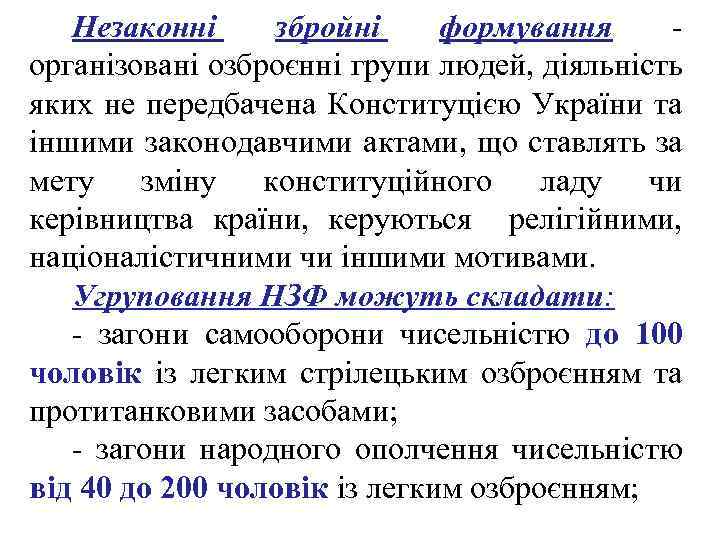 Незаконні збройні формування - організовані озброєнні групи людей, діяльність яких не передбачена Конституцією України та іншими законодавчими актами, що ставлять за мету зміну конституційного ладу чи керівництва країни, керуються релігійними, націоналістичними чи іншими мотивами.

Угруповання НЗФ можуть складати:

- загони самооборони чисельністю до 100 чоловік із легким стрілецьким озброєнням та протитанковими засобами;

- загони народного ополчення чисельністю від 40 до 200 чоловік із легким озброєнням;